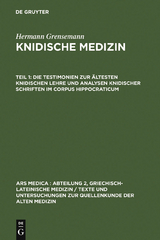 DE GRUYTER

Hermann Grensemann
KNIDISCHE MEDIZIN

TEIL 1: DIE TESTIMONIEN ZUR ÄLTESTEN KNIDISCHEN LEHRE UND ANALYSEN KNIDISCHER SCHRIFTEN IM CORPUS HIPPOCRATICUM

ARS MEDICA : ABTEILUNG 2, GRIECHISCH-LATEINISCHE MEDIZIN / TEXTE UND UNTERSUCHUNGEN ZUR QUELLENKUNDE DER ALTEN MEDIZIN

DE G